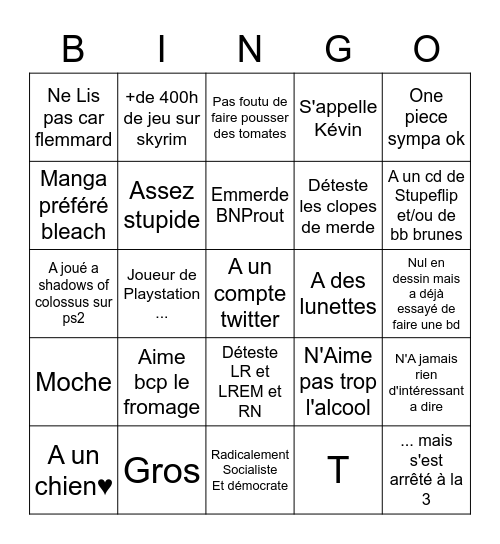 | B | I | N | G | O |
|---|---|---|---|---|
| Ne Lis pas car flemmard | +de 400h de jeu sur skyrim | Pas foutu de faire pousser des tomates | S'appelle Kévin | One piece sympa ok |
| Manga préféré bleach | Assez stupide | Emmerde BNProut | Déteste les clopes de merde | A un cd de Stupeflip et/ou de bb brunes |
| A joué a shadows of colossus sur ps2 | Joueur de Playstation ... | A un compte twitter | A des lunettes | Nul en dessin mais a déjà essayé de faire une bd |
| Moche | Aime bcp le fromage | Déteste LR et LREM et RN | N'Aime pas trop l'alcool | N'A jamais rien d'intéressant a dire |
| A un chien♥ | Gros | Radicalement Socialiste Et démocrate | T | ... mais s'est arrêté à la 3 |